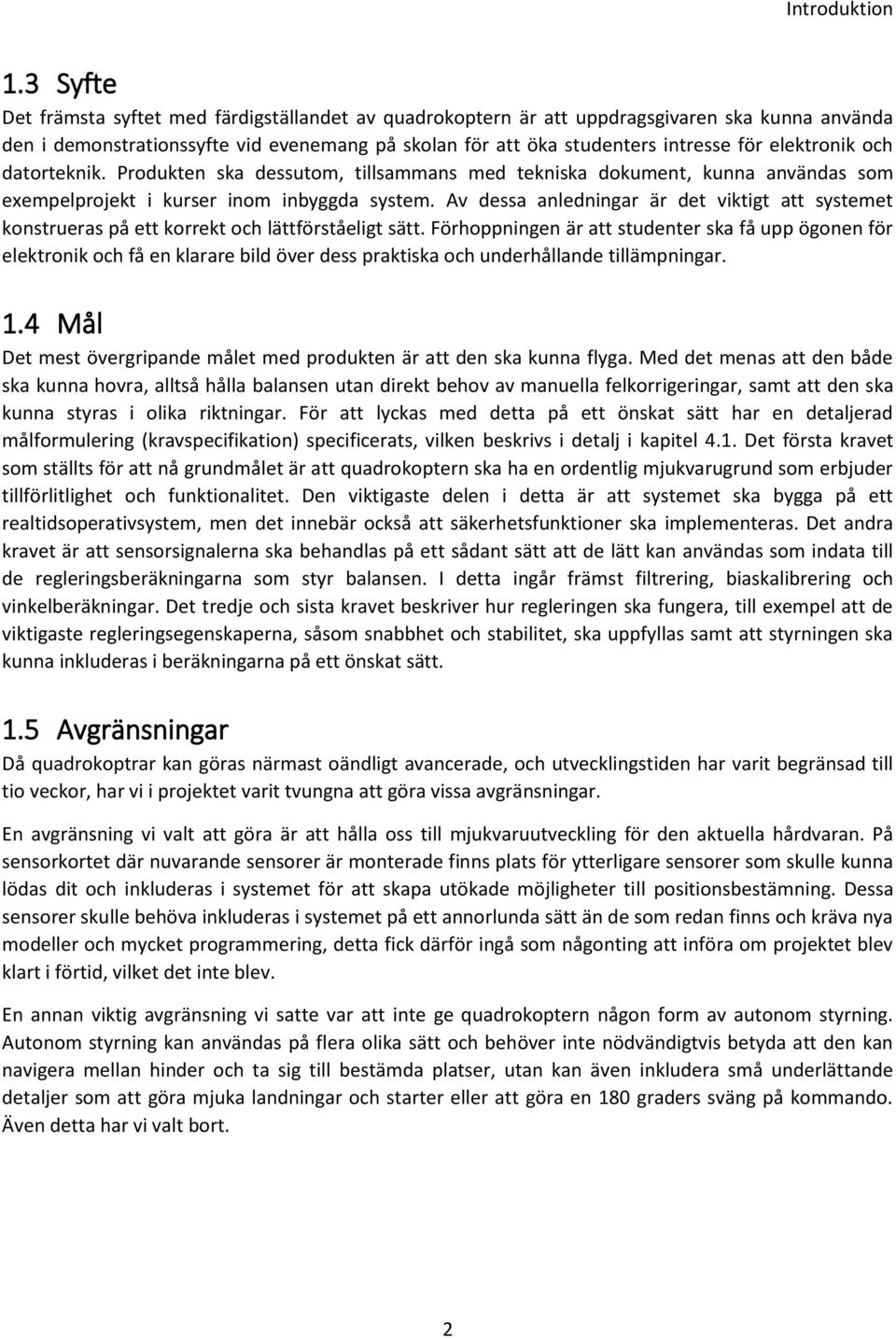 Introduktion

1.3 Syfte

Det främsta syftet med färdigställandet av quadrokoptern är att uppdragsgivaren ska kunna använda den i demonstrationssyfte vid evenemang på skolan för att öka studenters intresse för elektronik och datorteknik. Produkten ska dessutom, tillsammans med tekniska dokument, kunna användas som exempelprojekt i kurser inom inbyggda system. Av dessa anledningar är det viktigt att systemet konstrueras på ett korrekt och lättförståeligt sätt. Förhoppningen är att studenter ska få upp ögonen för elektronik och få en klarare bild över dess praktiska och underhållande tillämpningar.

1.4 Mål

Det mest övergripande målet med produkten är att den ska kunna flyga. Med det menas att den både ska kunna hovra, alltså hålla balansen utan direkt behov av manuella felkorrigeringar, samt att den ska kunna styras i olika riktningar. För att lyckas med detta på ett önskat sätt har en detaljerad målformulering (kravspecifikation) specificerats, vilken beskrivs i detalj i kapitel 4.1. Det första kravet som ställts för att nå grundmålet är att quadrokoptern ska ha en ordentlig mjukvarugrund som erbjuder tillförlitlighet och funktionalitet. Den viktigaste delen i detta är att systemet ska bygga på ett realtidsoperativsystem, men det innebär också att säkerhetsfunktioner ska implementeras. Det andra kravet är att sensorsignalerna ska behandlas på ett sådant sätt att de lätt kan användas som indata till de regleringsberäkningarna som styr balansen. I detta ingår främst filtrering, biaskalibrering och vinkelberäkningar. Det tredje och sista kravet beskriver hur regleringen ska fungera, till exempel att de viktigaste regleringsegenskaperna, såsom snabbhet och stabilitet, ska uppfyllas samt att styrningen ska kunna inkluderas i beräkningarna på ett önskat sätt.

1.5 Avgränsningar

Då quadrokoptrar kan göras närmast oändligt avancerade, och utvecklingstiden har varit begränsad till tio veckor, har vi i projektet varit tvungna att göra vissa avgränsningar.

En avgränsning vi valt att göra är att hålla oss till mjukvaruutveckling för den aktuella hårdvaran. På sensorkortet där nuvarande sensorer är monterade finns plats för ytterligare sensorer som skulle kunna lödas dit och inkluderas i systemet för att skapa utökade möjligheter till positionsbestämning. Dessa sensorer skulle behöva inkluderas i systemet på ett annorlunda sätt än de som redan finns och kräva nya modeller och mycket programmering, detta fick därför ingå som någonting att införa om projektet blev klart i förtid, vilket det inte blev.

En annan viktig avgränsning vi satte var att inte ge quadrokoptern någon form av autonom styrning. Autonom styrning kan användas på flera olika sätt och behöver inte nödvändigtvis betyda att den kan navigera mellan hinder och ta sig till bestämda platser, utan kan även inkludera små underlättande detaljer som att göra mjuka landningar och starter eller att göra en 180 graders sväng på kommando. Även detta har vi valt bort.

2